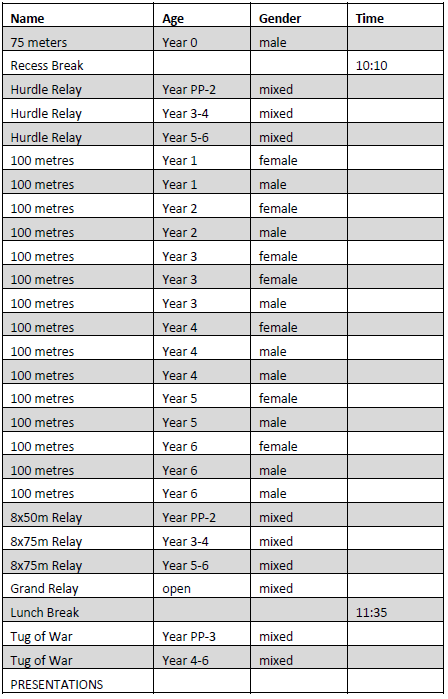 | Name | Age | Gender | Time |
|---|---|---|---|
| 75 meters | Year 0 | male | |
| Recess Break | | | 10:10 |
| Hurdle Relay | Year PP-2 | mixed | |
| Hurdle Relay | Year 3-4 | mixed | |
| Hurdle Relay | Year 5-6 | mixed | |
| 100 metres | Year 1 | female | |
| 100 metres | Year 1 | male | |
| 100 metres | Year 2 | female | |
| 100 metres | Year 2 | male | |
| 100 metres | Year 3 | female | |
| 100 metres | Year 3 | female | |
| 100 metres | Year 3 | male | |
| 100 metres | Year 4 | female | |
| 100 metres | Year 4 | male | |
| 100 metres | Year 4 | male | |
| 100 metres | Year 5 | female | |
| 100 metres | Year 5 | male | |
| 100 metres | Year 6 | female | |
| 100 metres | Year 6 | male | |
| 100 metres | Year 6 | male | |
| 8x50m Relay | Year PP-2 | mixed | |
| 8x75m Relay | Year 3-4 | mixed | |
| 8x75m Relay | Year 5-6 | mixed | |
| Grand Relay | open | mixed | |
| Lunch Break | | | 11:35 |
| Tug of War | Year PP-3 | mixed | |
| Tug of War | Year 4-6 | mixed | |
| PRESENTATIONS | | | |